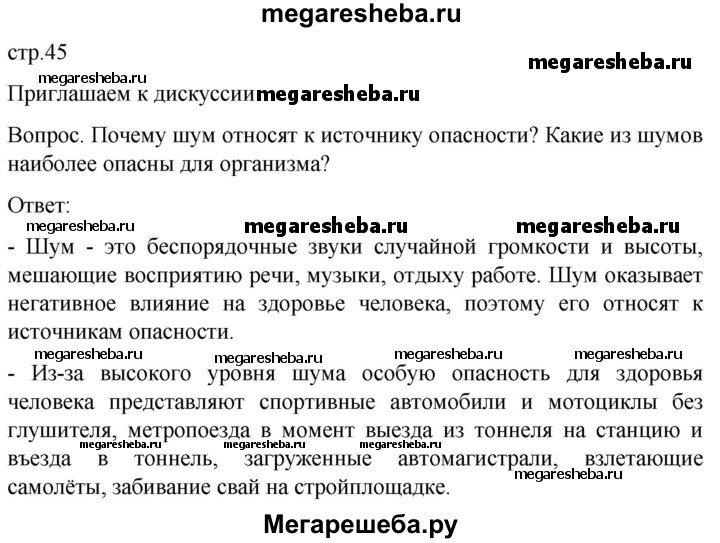 megaresheba.ru

стр.45

megaresheba.ru

megaresheba.ru

Приглашаем к дискуссии megaresheba.ru

Вопрос. Почему шум относят к источнику опасности? Какие из шумов наиболее опасны для организма?

Ответ:

megaresheba.ru megaresheba.ru megaresheba.ru

- Шум - это беспорядочные звуки случайной громкости и высоты, мешающие восприятию речи, музыки, отдыху работе. Шум оказывает негативное влияние на здоровье человека, поэтому его относят к источникам опасности.

megaresheba.ru megaresheba.ru megaresheba.ru megaresheba.ru

- Из-за высокого уровня шума особую опасность для здоровья человека представляют спортивные автомобили и мотоциклы без глушителя, метропоезда в момент выезда из тоннеля на станцию и въезда в тоннель, загруженные автомагистрали, взлетающие самолёты, забивание свай на стройплощадке.

megaresheba.ru megaresheba.ru megaresheba.ru megaresheba.ru

Мегарешеба.ру